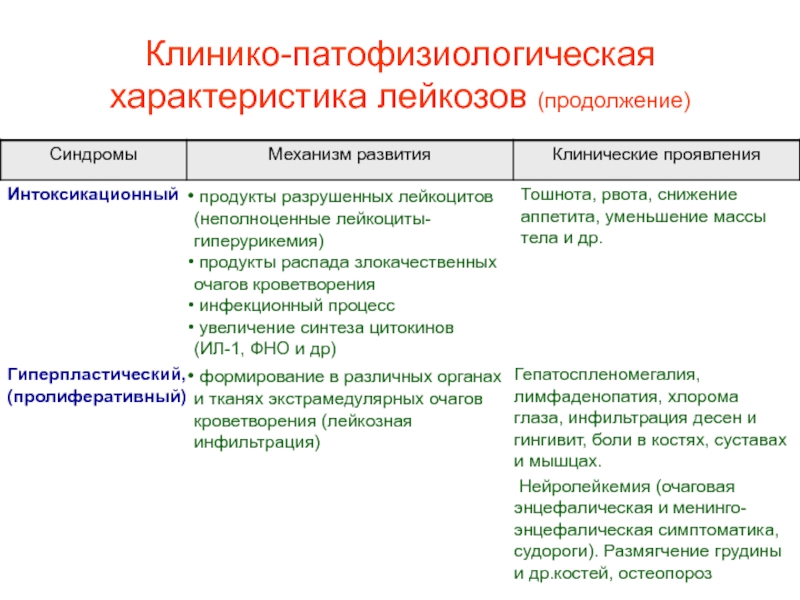 Клинико-патофизиологическая характеристика лейкозов (продолжение)

| Синдромы | Механизм развития | Клинические проявления |
|---|---|---|
| Интоксикационный | • продукты разрушенных лейкоцитов (неполноценные лейкоциты-гиперурикемия) • продукты распада злокачественных очагов кроветворения • инфекционный процесс • увеличение синтеза цитокинов (ИЛ-1, ФНО и др) | Тошнота, рвота, снижение аппетита, уменьшение массы тела и др. |
| Гиперпластический, (пролиферативный) | • формирование в различных органах и тканях экстрамедулярных очагов кроветворения (лейкозная инфильтрация) | Гепатоспленомегалия, лимфаденопатия, хлорома глаза, инфильтрация десен и гингивит, боли в костях, суставах и мышцах. Нейролейкемия (очаговая энцефалическая и менинго-энцефалическая симптоматика, судороги). Размягчение грудины и др.костей, остеопороз |